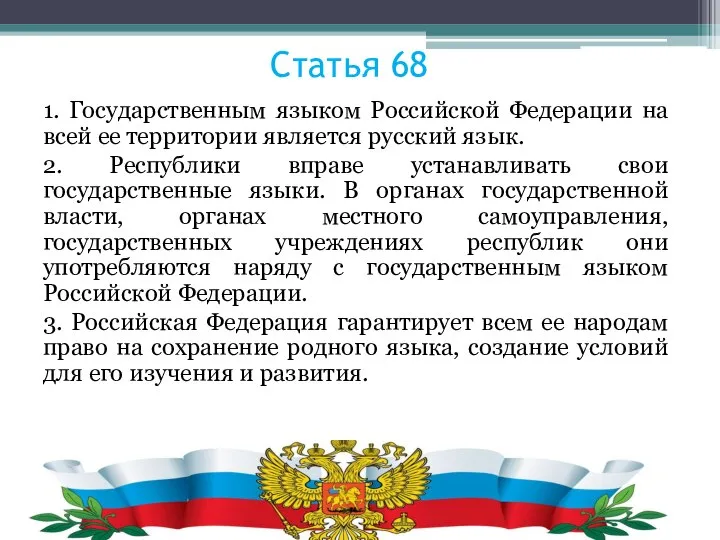 Статья 68

1. Государственным языком Российской Федерации на всей ее территории является русский язык.

2. Республики вправе устанавливать свои государственные языки. В органах государственной власти, органах местного самоуправления, государственных учреждениях республик они употребляются наряду с государственным языком Российской Федерации.

3. Российская Федерация гарантирует всем ее народам право на сохранение родного языка, создание условий для его изучения и развития.